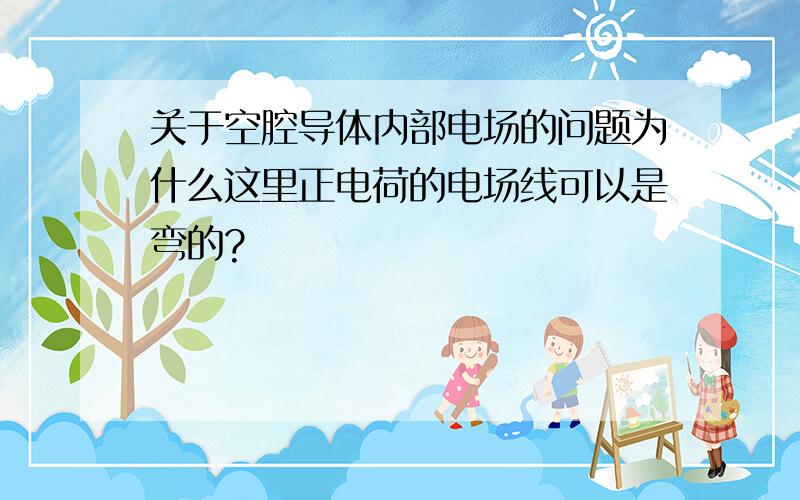 关于空腔导体内部电场的问题为什么这里正电荷的电场线可以是弯的?